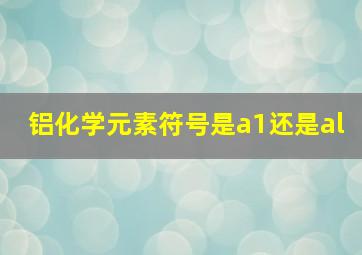 铝化学元素符号是a1还是al